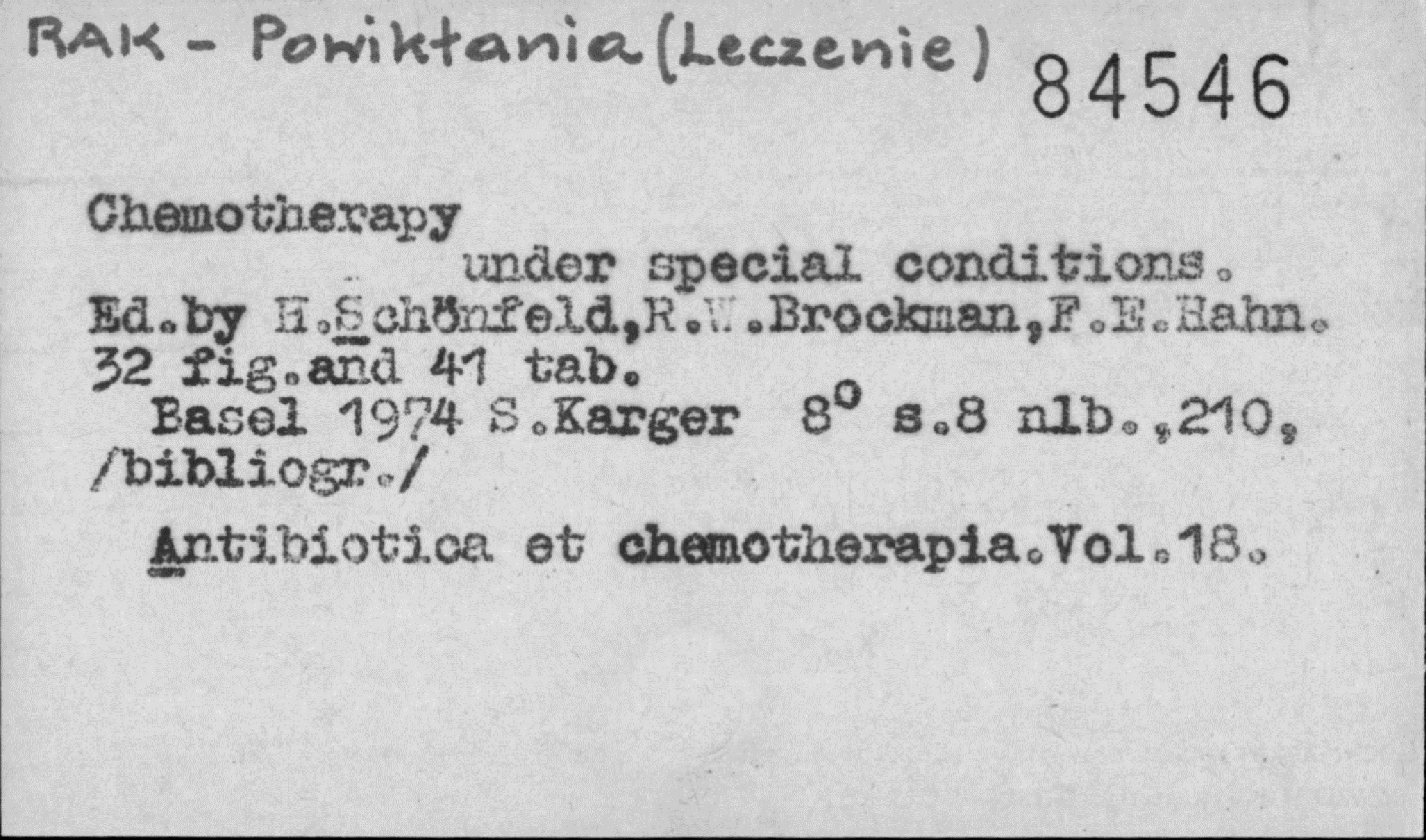 RAK - Powikłania (Leczenie) 84546

Chemotherapy under special conditions. Ed.by H.Schönfeld,R.W.Brockman,F.E.Hahn. 32 fig.and 41 tab.

Basel 1974 S.Karger 8° s.8 nlb.,210, /bibliogr./

Antibiotica et chemotherapia.Vol.18.